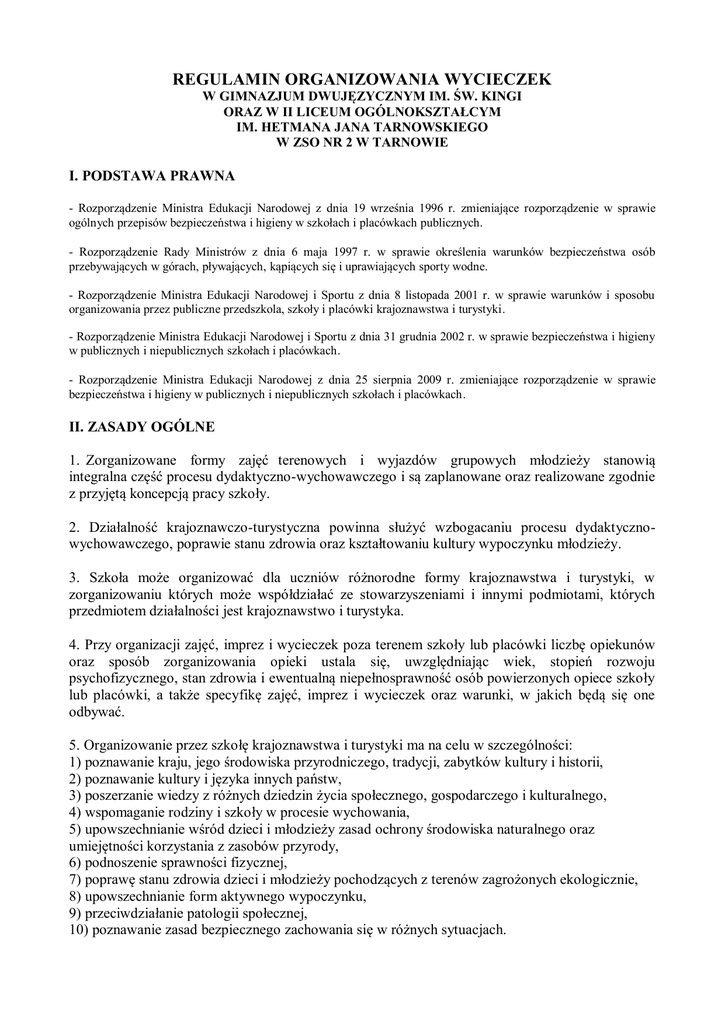 REGULAMIN ORGANIZOWANIA WYCIECZEK
W GIMNAZJUM DWUJĘZYCZNYM IM. ŚW. KINGI
ORAZ W II LICEUM OGÓLNOKSZTAŁCYM
IM. HETMANA JANA TARNOWSKIEGO
W ZSO NR 2 W TARNOWIE

I. PODSTAWA PRAWNA

- Rozporządzenie Ministra Edukacji Narodowej z dnia 19 września 1996 r. zmieniające rozporządzenie w sprawie ogólnych przepisów bezpieczeństwa i higieny w szkołach i placówkach publicznych.

- Rozporządzenie Rady Ministrów z dnia 6 maja 1997 r. w sprawie określenia warunków bezpieczeństwa osób przebywających w górach, pływających, kąpiących się i uprawiających sporty wodne.

- Rozporządzenie Ministra Edukacji Narodowej i Sportu z dnia 8 listopada 2001 r. w sprawie warunków i sposobu organizowania przez publiczne przedszkola, szkoły i placówki krajoznawstwa i turystyki.

- Rozporządzenie Ministra Edukacji Narodowej i Sportu z dnia 31 grudnia 2002 r. w sprawie bezpieczeństwa i higieny w publicznych i niepublicznych szkołach i placówkach.

- Rozporządzenie Ministra Edukacji Narodowej z dnia 25 sierpnia 2009 r. zmieniające rozporządzenie w sprawie bezpieczeństwa i higieny w publicznych i niepublicznych szkołach i placówkach.

II. ZASADY OGÓLNE

1. Zorganizowane formy zajęć terenowych i wyjazdów grupowych młodzieży stanowią integralna część procesu dydaktyczno-wychowawczego i są zaplanowane oraz realizowane zgodnie z przyjętą koncepcją pracy szkoły.

2. Działalność krajoznawczo-turystyczna powinna służyć wzbogacaniu procesu dydaktyczno-wychowawczego, poprawie stanu zdrowia oraz kształtowaniu kultury wypoczynku młodzieży.

3. Szkoła może organizować dla uczniów różnorodne formy krajoznawstwa i turystyki, w zorganizowaniu których może współdziałać ze stowarzyszeniami i innymi podmiotami, których przedmiotem działalności jest krajoznawstwo i turystyka.

4. Przy organizacji zajęć, imprez i wycieczek poza terenem szkoły lub placówki liczbę opiekunów oraz sposób zorganizowania opieki ustala się, uwzględniając wiek, stopień rozwoju psychofizycznego, stan zdrowia i ewentualną niepełnosprawność osób powierzonych opiece szkoły lub placówki, a także specyfikę zajęć, imprez i wycieczek oraz warunki, w jakich będą się one odbywać.

5. Organizowanie przez szkołę krajoznawstwa i turystyki ma na celu w szczególności:
1) poznawanie kraju, jego środowiska przyrodniczego, tradycji, zabytków kultury i historii,
2) poznawanie kultury i języka innych państw,
3) poszerzanie wiedzy z różnych dziedzin życia społecznego, gospodarczego i kulturalnego,
4) wspomaganie rodziny i szkoły w procesie wychowania,
5) upowszechnianie wśród dzieci i młodzieży zasad ochrony środowiska naturalnego oraz umiejętności korzystania z zasobów przyrody,
6) podnoszenie sprawności fizycznej,
7) poprawę stanu zdrowia dzieci i młodzieży pochodzących z terenów zagrożonych ekologicznie,
8) upowszechnianie form aktywnego wypoczynku,
9) przeciwdziałanie patologii społecznej,
10) poznawanie zasad bezpiecznego zachowania się w różnych sytuacjach.